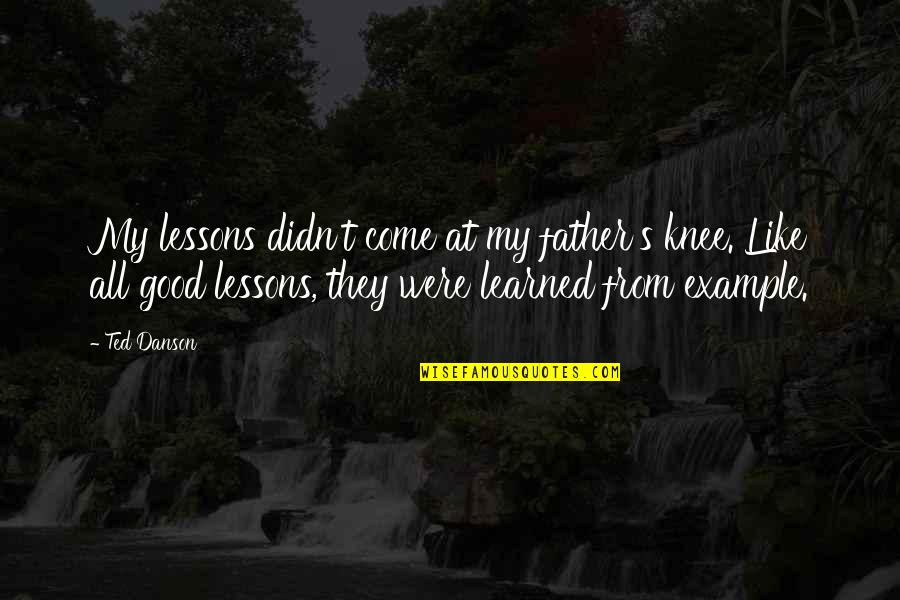 My lessons didn't come at my father's knee. Like all good lessons, they were learned from example.

- Ted Danson

WISEFAMOUSQUOTES.COM